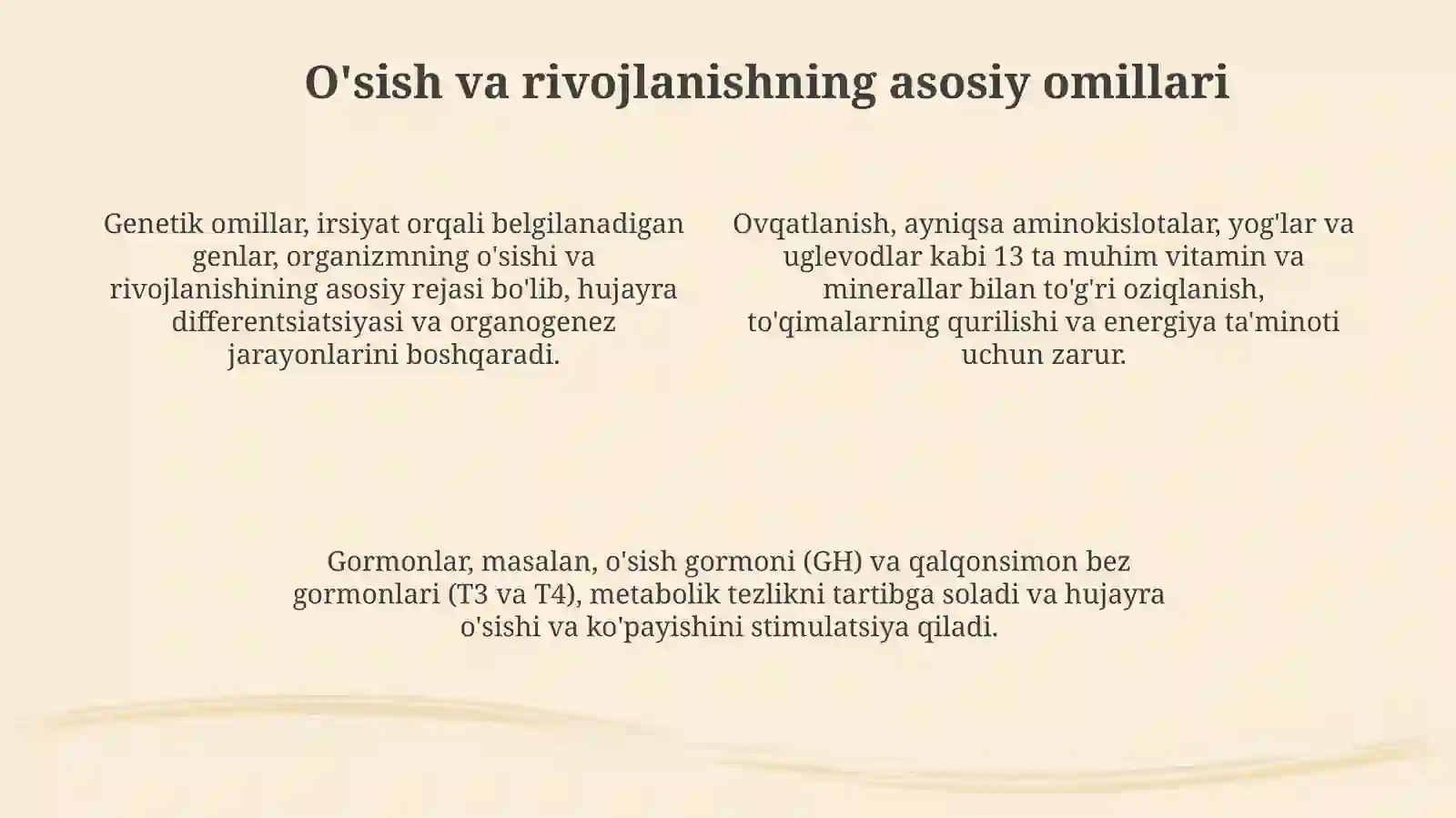 O'sish va rivojlanishning asosiy omillari

Genetik omillar, irsiyat orqali belgilanadigan genlar, organizmning o'sishi va rivojlanishining asosiy rejasi bo'lib, hujayra differentsiatsiyasi va organogenez jarayonlarini boshqaradi.

Ovqatlanish, ayniqsa aminokislotalar, yog'lar va uglevodlar kabi 13 ta muhim vitamin va minerallar bilan to'g'ri oziqlanish, to'qimalarning qurilishi va energiya ta'minoti uchun zarur.

Gormonlar, masalan, o'sish gormoni (GH) va qalqonsimon bez gormonlari (T3 va T4), metabolik tezlikni tartibga soladi va hujayra o'sishi va ko'payishini stimulatsiya qiladi.